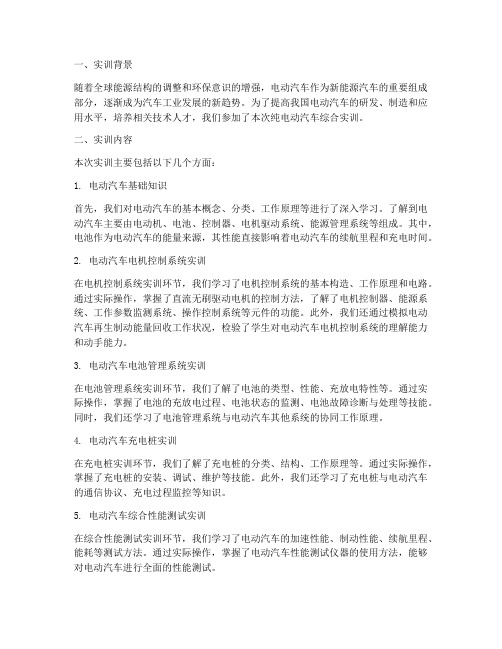 一、实训背景

随着全球能源结构的调整和环保意识的增强，电动汽车作为新能源汽车的重要组成部分，逐渐成为汽车工业发展的新趋势。为了提高我国电动汽车的研发、制造和应用水平，培养相关技术人才，我们参加了本次纯电动汽车综合实训。

二、实训内容

本次实训主要包括以下几个方面：

1. 电动汽车基础知识

首先，我们对电动汽车的基本概念、分类、工作原理等进行了深入学习。了解到电动汽车主要由电动机、电池、控制器、电机驱动系统、能源管理系统等组成。其中，电池作为电动汽车的能量来源，其性能直接影响着电动汽车的续航里程和充电时间。

2. 电动汽车电机控制系统实训

在电机控制系统实训环节，我们学习了电机控制系统的基本构造、工作原理和电路。通过实际操作，掌握了直流无刷驱动电机的控制方法，了解了电机控制器、能源系统、工作参数监测系统、操作控制系统等元件的功能。此外，我们还通过模拟电动汽车再生制动能量回收工作状况，检验了学生对电动汽车电机控制系统的理解能力和动手能力。

3. 电动汽车电池管理系统实训

在电池管理系统实训环节，我们了解了电池的类型、性能、充放电特性等。通过实际操作，掌握了电池的充放电过程、电池状态的监测、电池故障诊断与处理等技能。同时，我们还学习了电池管理系统与电动汽车其他系统的协同工作原理。

4. 电动汽车充电桩实训

在充电桩实训环节，我们了解了充电桩的分类、结构、工作原理等。通过实际操作，掌握了充电桩的安装、调试、维护等技能。此外，我们还学习了充电桩与电动汽车的通信协议、充电过程监控等知识。

5. 电动汽车综合性能测试实训

在综合性能测试实训环节，我们学习了电动汽车的加速性能、制动性能、续航里程、能耗等测试方法。通过实际操作，掌握了电动汽车性能测试仪器的使用方法，能够对电动汽车进行全面的性能测试。